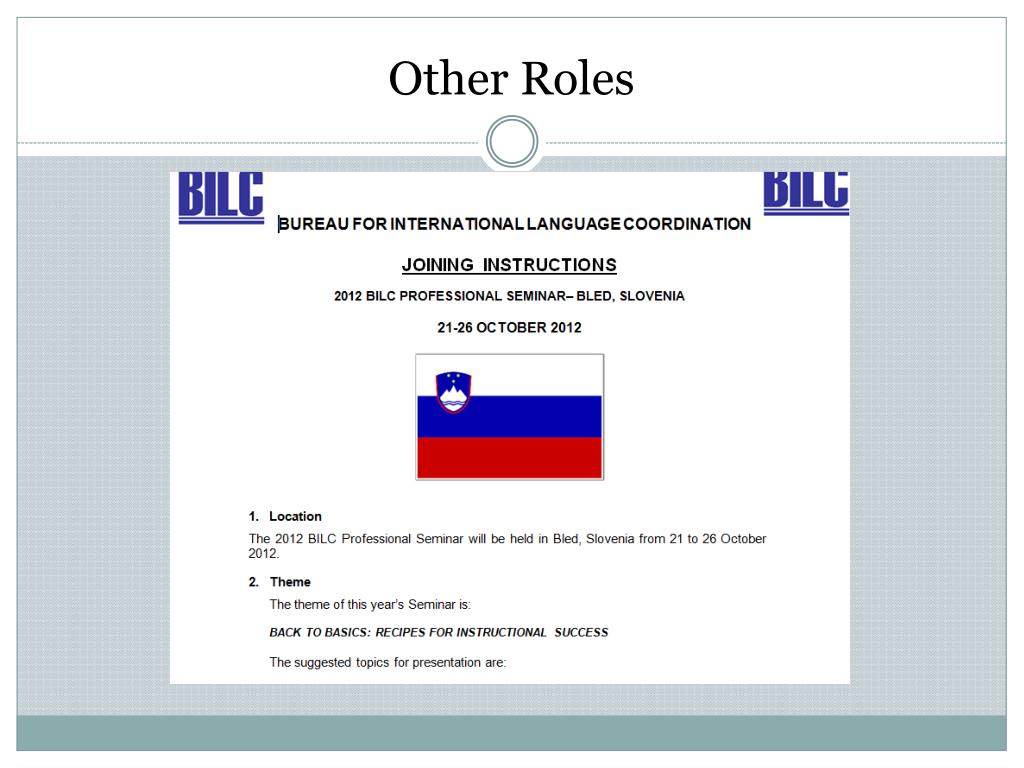 Other Roles

BILC

BILC

BUREAU FOR INTERNATIONAL LANGUAGE COORDINATION

JOINING INSTRUCTIONS

2012 BILC PROFESSIONAL SEMINAR– BLED, SLOVENIA

21-26 OCTOBER 2012

1. Location

The 2012 BILC Professional Seminar will be held in Bled, Slovenia from 21 to 26 October 2012.

2. Theme

The theme of this year's Seminar is:

BACK TO BASICS: RECIPES FOR INSTRUCTIONAL SUCCESS

The suggested topics for presentation are: